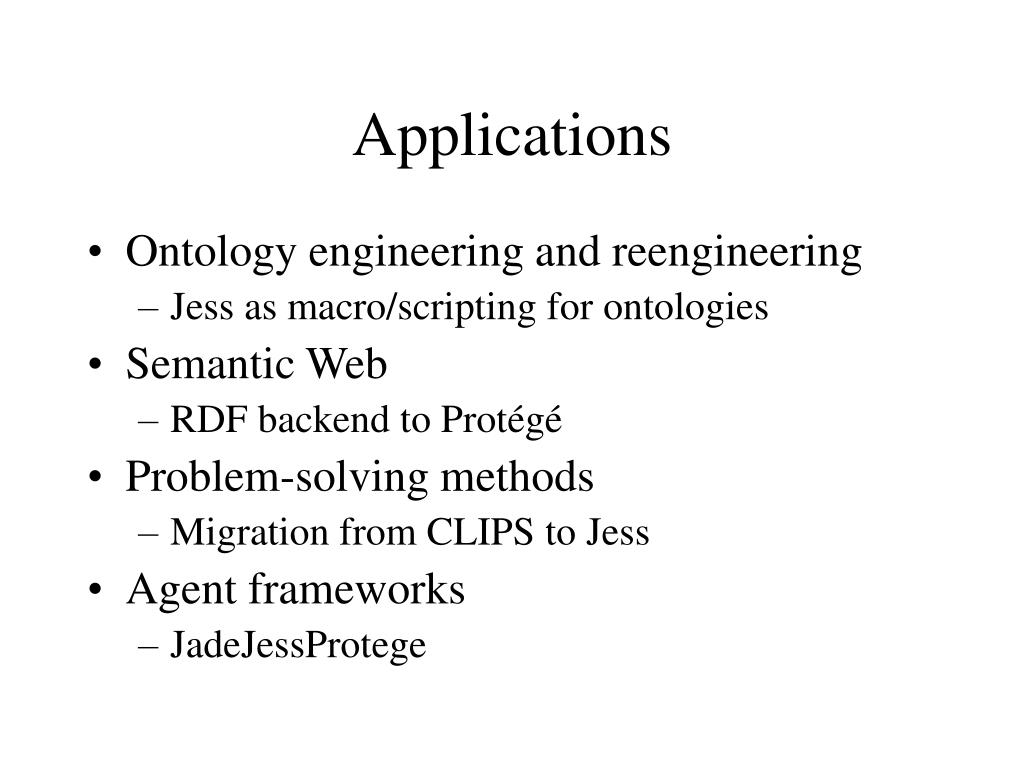 Applications

• Ontology engineering and reengineering
– Jess as macro/scripting for ontologies
• Semantic Web
– RDF backend to Protégé
• Problem-solving methods
– Migration from CLIPS to Jess
• Agent frameworks
– JadeJessProtege